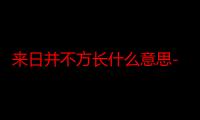 来日并不方长什么意思~